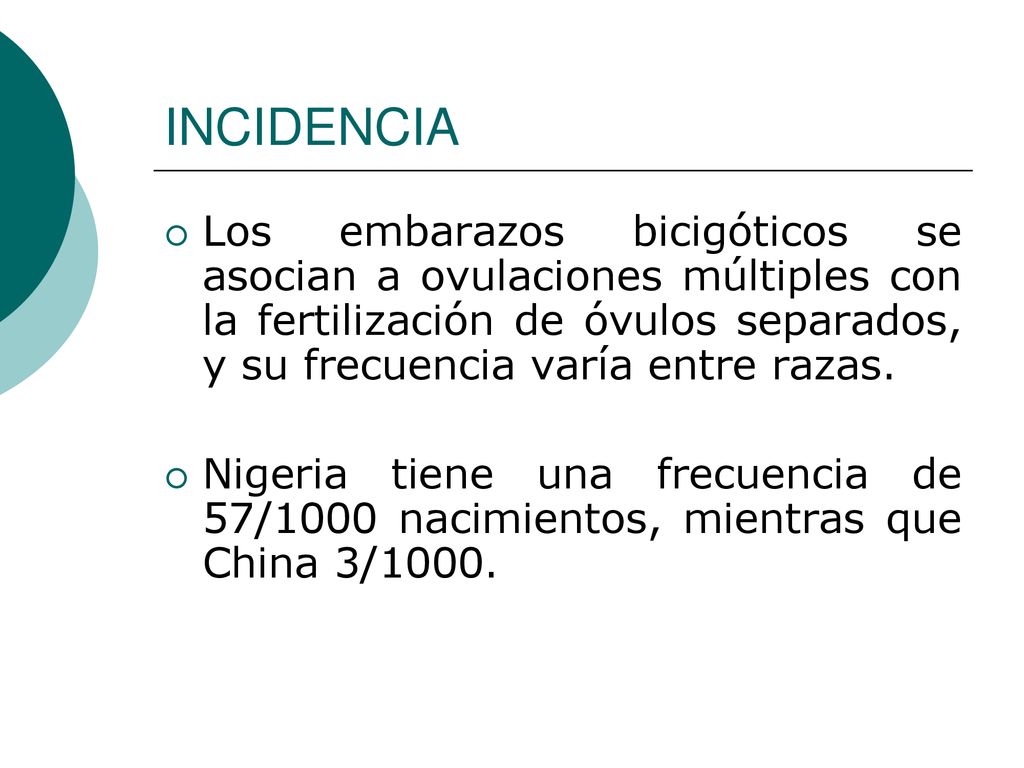 INCIDENCIA

Los embarazos bicigóticos se asocian a ovulaciones múltiples con la fertilización de óvulos separados, y su frecuencia varía entre razas.

Nigeria tiene una frecuencia de 57/1000 nacimientos, mientras que China 3/1000.